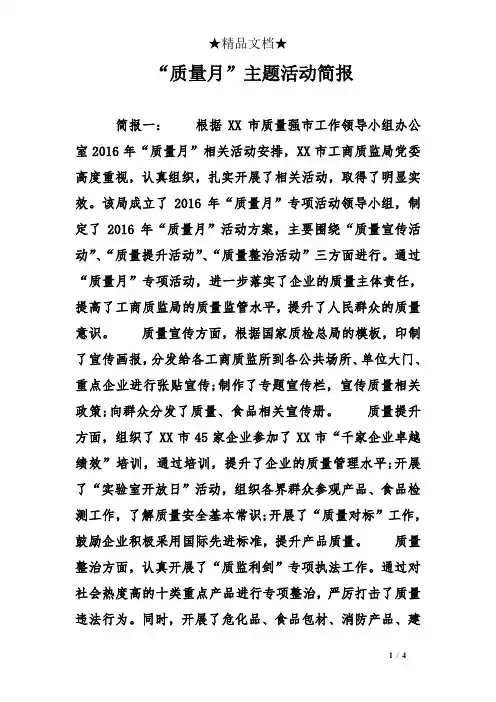 ★精品文档★

“质量月”主题活动简报

简报一： 根据 XX 市质量强市工作领导小组办公室 2016 年“质量月”相关活动安排，XX 市工商质监局党委高度重视，认真组织，扎实开展了相关活动，取得了明显实效。该局成立了 2016 年“质量月”专项活动领导小组，制定了 2016 年“质量月”活动方案，主要围绕“质量宣传活动”、“质量提升活动”、“质量整治活动”三方面进行。通过“质量月”专项活动，进一步落实了企业的质量主体责任，提高了工商质监局的质量监管水平，提升了人民群众的质量意识。 质量宣传方面，根据国家质检总局的模板，印制了宣传画报，分发给各工商质监所到各公共场所、单位大门、重点企业进行张贴宣传；制作了专题宣传栏，宣传质量相关政策；向群众分发了质量、食品相关宣传册。 质量提升方面，组织了 XX 市 45 家企业参加了 XX 市“千家企业卓越绩效”培训，通过培训，提升了企业的质量管理水平；开展了“实验室开放日”活动，组织各界群众参观产品、食品检测工作，了解质量安全基本常识；开展了“质量对标”工作，鼓励企业积极采用国际先进标准，提升产品质量。 质量整治方面，认真开展了“质监利剑”专项执法工作。通过对社会热度高的十类重点产品进行专项整治，严厉打击了质量违法行为。同时，开展了危化品、食品包材、消防产品、建

1 / 4